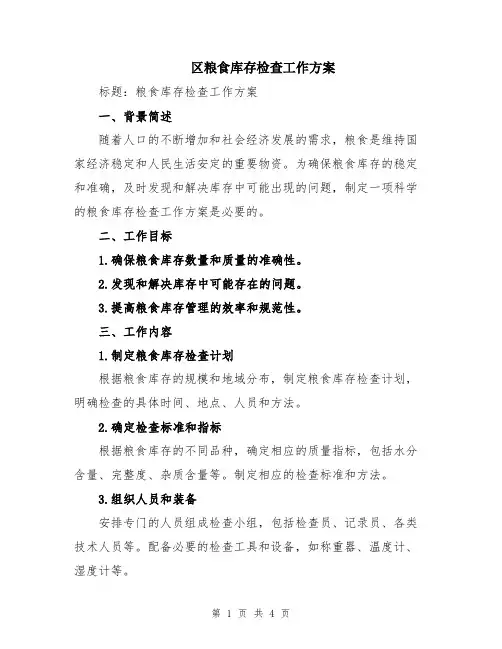 区粮食库存检查工作方案

标题：粮食库存检查工作方案

一、背景简述

随着人口的不断增加和社会经济发展的需求，粮食是维持国家经济稳定和人民生活安定的重要物资。为确保粮食库存的稳定和准确，及时发现和解决库存中可能出现的问题，制定一项科学的粮食库存检查工作方案是必要的。

二、工作目标

1.确保粮食库存数量和质量的准确性。

2.发现和解决库存中可能存在的问题。

3.提高粮食库存管理的效率和规范性。

三、工作内容

1.制定粮食库存检查计划

根据粮食库存的规模和地域分布，制定粮食库存检查计划，明确检查的具体时间、地点、人员和方法。

2.确定检查标准和指标

根据粮食库存的不同品种，确定相应的质量指标，包括水分含量、完整度、杂质含量等。制定相应的检查标准和方法。

3.组织人员和装备

安排专门的人员组成检查小组，包括检查员、记录员、各类技术人员等。配备必要的检查工具和设备，如称重器、温度计、湿度计等。

第 1 页 共 4 页